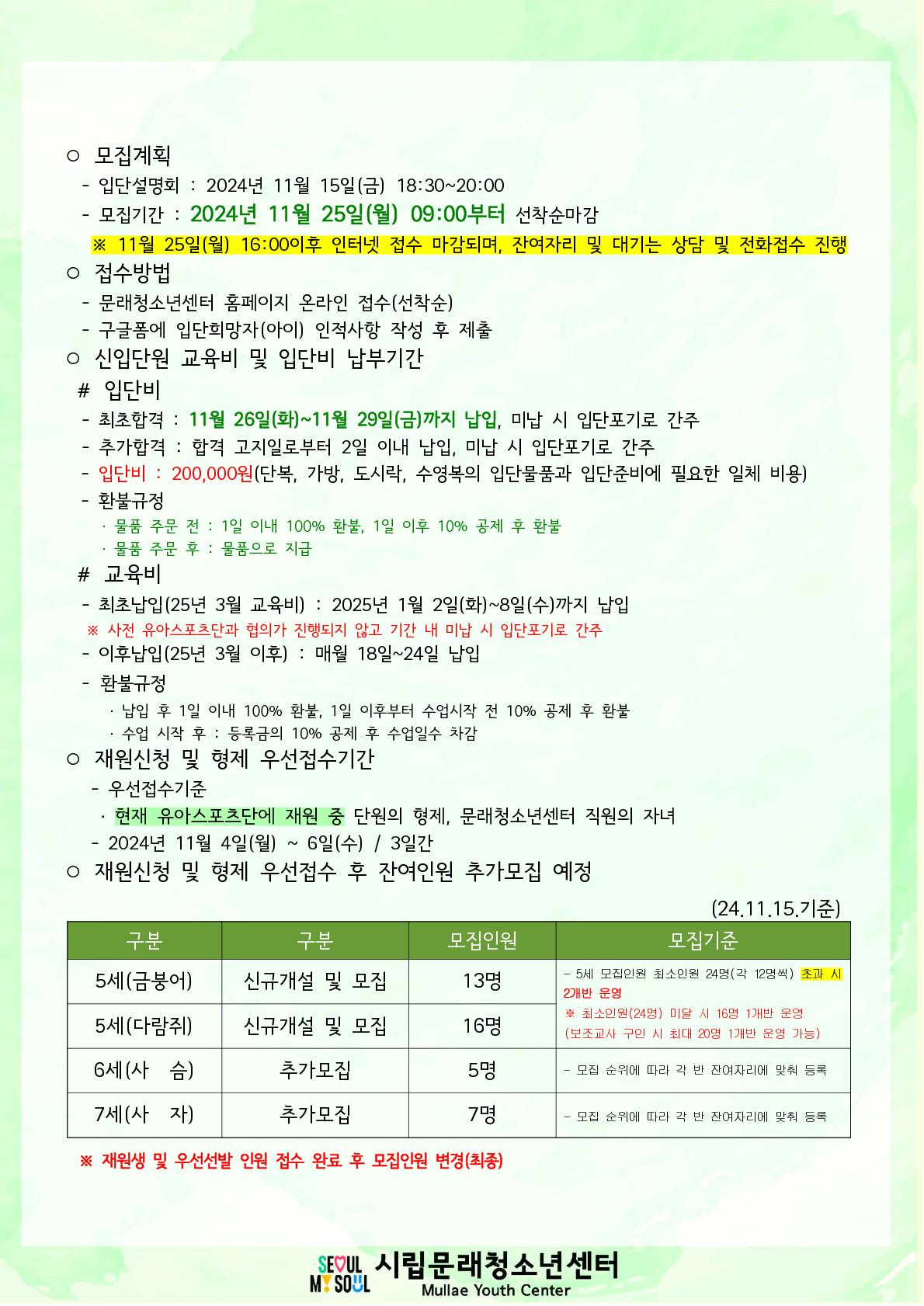 ○ 모집계획
- 입단설명회 : 2024년 11월 15일(금) 18:30~20:00
- 모집기간 : 2024년 11월 25일(월) 09:00부터 선착순마감
※ 11월 25일(월) 16:00이후 인터넷 접수 마감되며, 잔여자리 및 대기는 상담 및 전화접수 진행
○ 접수방법
- 문래청소년센터 홈페이지 온라인 접수(선착순)
- 구글폼에 입단희망자(아이) 인적사항 작성 후 제출
○ 신입단원 교육비 및 입단비 납부기간
# 입단비
- 최초합격 : 11월 26일(화)~11월 29일(금)까지 납입, 미납 시 입단포기로 간주
- 추가합격 : 합격 고지일로부터 2일 이내 납입, 미납 시 입단포기로 간주
- 입단비 : 200,000원(단복, 가방, 도시락, 수영복의 입단물품과 입단준비에 필요한 일체 비용)
- 환불규정
· 물품 주문 전 : 1일 이내 100% 환불, 1일 이후 10% 공제 후 환불
· 물품 주문 후 : 물품으로 지급
# 교육비
- 최초납입(25년 3월 교육비) : 2025년 1월 2일(화)~8일(수)까지 납입
※ 사전 유아스포츠단과 협의가 진행되지 않고 기간 내 미납 시 입단포기로 간주
- 이후납입(25년 3월 이후) : 매월 18일~24일 납입
- 환불규정
· 납입 후 1일 이내 100% 환불, 1일 이후부터 수업시작 전 10% 공제 후 환불
· 수업 시작 후 : 등록금의 10% 공제 후 수업일수 차감
○ 재원신청 및 형제 우선접수기간
- 우선접수기준
· 현재 유아스포츠단에 재원 중 단원의 형제, 문래청소년센터 직원의 자녀
- 2024년 11월 4일(월) ~ 6일(수) / 3일간
○ 재원신청 및 형제 우선접수 후 잔여인원 추가모집 예정

(24.11.15.기준)

| 구분 | 구분 | 모집인원 | 모집기준 |
|---|---|---|---|
| 5세(금붕어) | 신규개설 및 모집 | 13명 | - 5세 모집인원 최소인원 24명(각 12명씩) 초과 시 2개반 운영 ※ 최소인원(24명) 미달 시 16명 1개반 운영 (보조교사 구인 시 최대 20명 1개반 운영 가능) |
| 5세(다람쥐) | 신규개설 및 모집 | 16명 | |
| 6세(사 슴) | 추가모집 | 5명 | - 모집 순위에 따라 각 반 잔여자리에 맞춰 등록 |
| 7세(사 자) | 추가모집 | 7명 | - 모집 순위에 따라 각 반 잔여자리에 맞춰 등록 |

※ 재원생 및 우선선발 인원 접수 완료 후 모집인원 변경(최종)

SEOUL MY SOUL 시립문래청소년센터 Mullae Youth Center